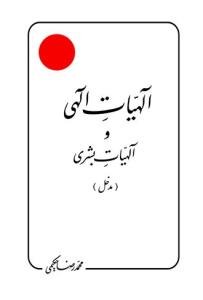 الهیاتِ الهی
و
الهیاتِ بشری
(مدخل)

محمدرضا حکیمی